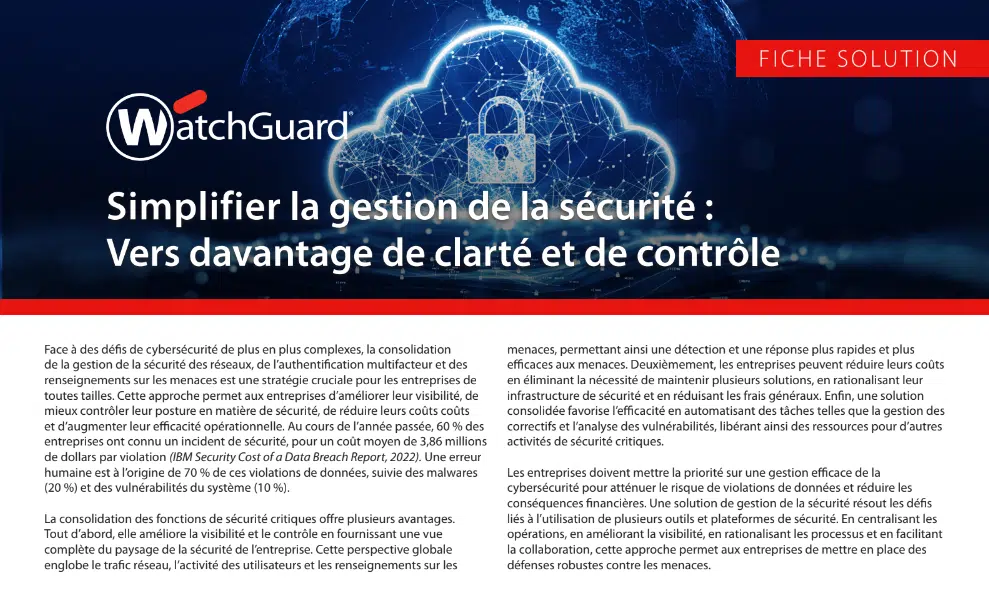 FICHE SOLUTION

WatchGuard

Simplifier la gestion de la sécurité : Vers davantage de clarté et de contrôle

Face à des défis de cybersécurité de plus en plus complexes, la consolidation de la gestion de la sécurité des réseaux, de l'authentification multifacteur et des renseignements sur les menaces est une stratégie cruciale pour les entreprises de toutes tailles. Cette approche permet aux entreprises d'améliorer leur visibilité, de mieux contrôler leur posture en matière de sécurité, de réduire leurs coûts coûts et d'augmenter leur efficacité opérationnelle. Au cours de l'année passée, 60 % des entreprises ont connu un incident de sécurité, pour un coût moyen de 3,86 millions de dollars par violation (IBM Security Cost of a Data Breach Report, 2022). Une erreur humaine est à l'origine de 70 % de ces violations de données, suivie des malwares (20 %) et des vulnérabilités du système (10 %).

La consolidation des fonctions de sécurité critiques offre plusieurs avantages. Tout d'abord, elle améliore la visibilité et le contrôle en fournissant une vue complète du paysage de la sécurité de l'entreprise. Cette perspective globale englobe le trafic réseau, l'activité des utilisateurs et les renseignements sur les menaces, permettant ainsi une détection et une réponse plus rapides et plus efficaces aux menaces. Deuxièmement, les entreprises peuvent réduire leurs coûts en éliminant la nécessité de maintenir plusieurs solutions, en rationalisant leur infrastructure de sécurité et en réduisant les frais généraux. Enfin, une solution consolidée favorise l'efficacité en automatisant des tâches telles que la gestion des correctifs et l'analyse des vulnérabilités, libérant ainsi des ressources pour d'autres activités de sécurité critiques.

Les entreprises doivent mettre la priorité sur une gestion efficace de la cybersécurité pour atténuer le risque de violations de données et réduire les conséquences financières. Une solution de gestion de la sécurité résout les défis liés à l'utilisation de plusieurs outils et plateformes de sécurité. En centralisant les opérations, en améliorant la visibilité, en rationalisant les processus et en facilitant la collaboration, cette approche permet aux entreprises de mettre en place des défenses robustes contre les menaces.